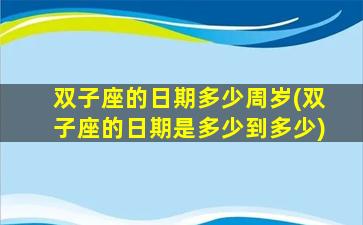 双子座的日期多少周岁(双子座的日期是多少到多少)